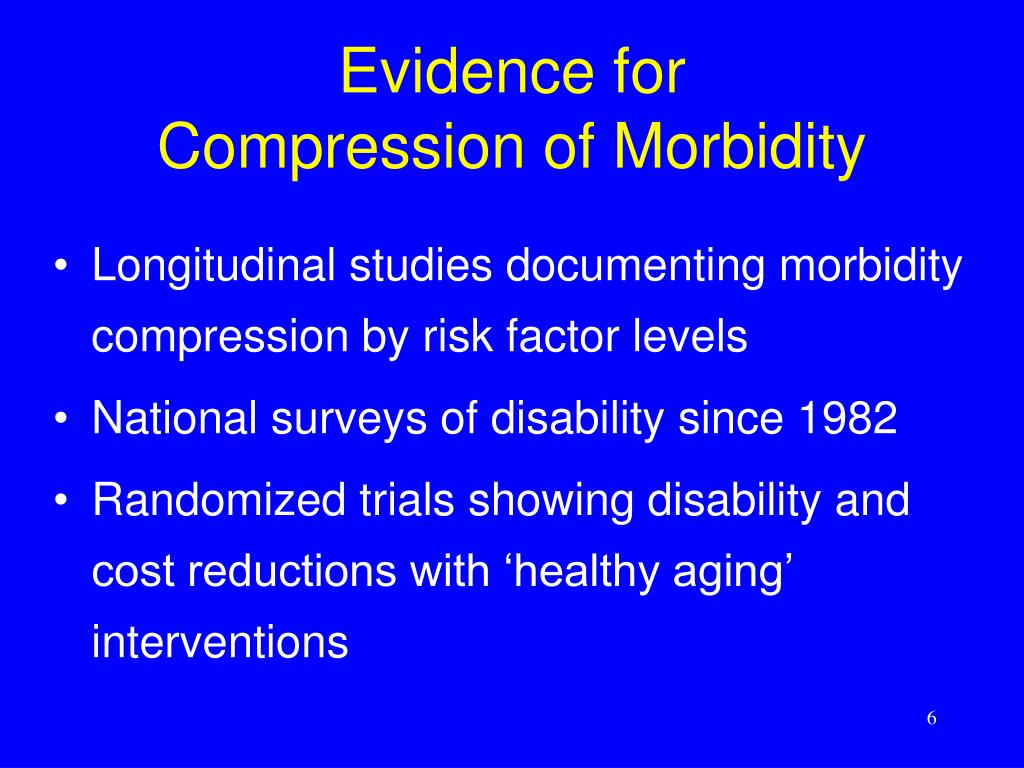 Evidence for
Compression of Morbidity

• Longitudinal studies documenting morbidity compression by risk factor levels
• National surveys of disability since 1982
• Randomized trials showing disability and cost reductions with ‘healthy aging’ interventions

6